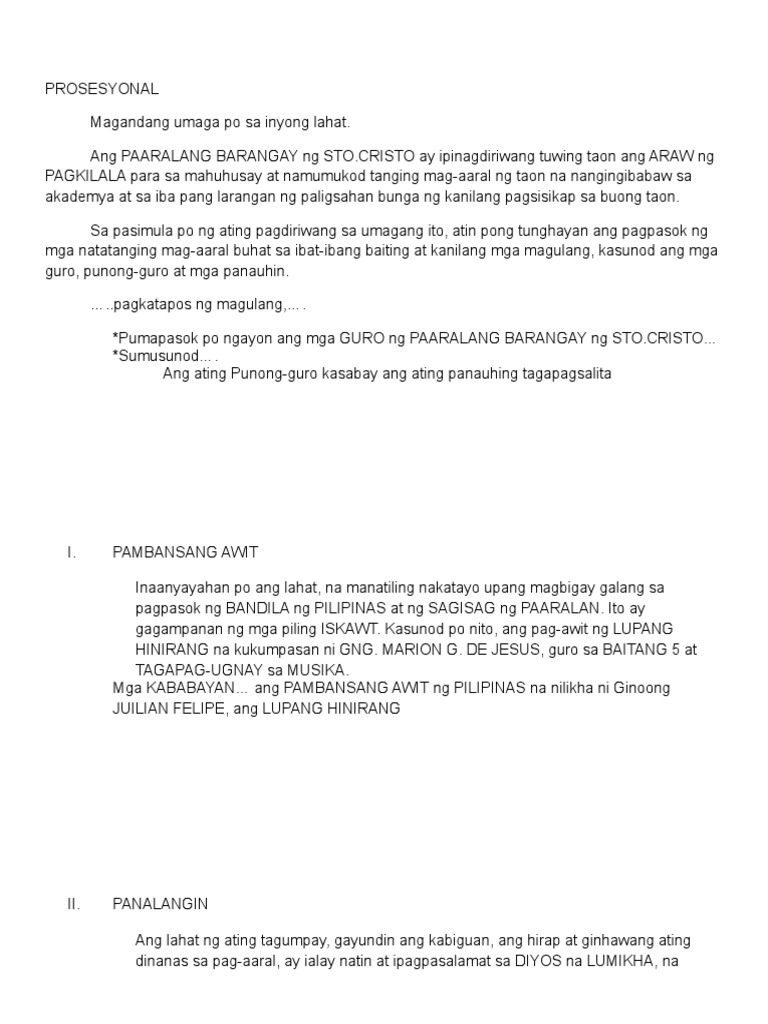 PROSESYONAL

Magandang umaga po sa inyong lahat.

Ang PAARALANG BARANGAY ng STO.CRISTO ay ipinagdiriwang tuwing taon ang ARAW ng PAGKILALA para sa mahuhusay at namumukod tanging mag-aaral ng taon na nangingibabaw sa akademya at sa iba pang larangan ng paligsahan bunga ng kanilang pagsisikap sa buong taon.

Sa pasimula po ng ating pagdiriwang sa umagang ito, atin pong tunghayan ang pagpasok ng mga natatanging mag-aaral buhat sa ibat-ibang baiting at kanilang mga magulang, kasunod ang mga guro, punong-guro at mga panauhin.

... ..pagkatapos ng magulang,... .

*Pumapasok po ngayon ang mga GURO ng PAARALANG BARANGAY ng STO.CRISTO...
*Sumusunod... .
Ang ating Punong-guro kasabay ang ating panauhing tagapagsalita

I. PAMBANSANG AWIT

Inaanyayahan po ang lahat, na manatiling nakatayo upang magbigay galang sa pagpasok ng BANDILA ng PILIPINAS at ng SAGISAG ng PAARALAN. Ito ay gagampanan ng mga piling ISKAWT. Kasunod po nito, ang pag-awit ng LUPANG HINIRANG na kukumpasan ni GNG. MARION G. DE JESUS, guro sa BAITANG 5 at TAGAPAG-UGNAY sa MUSIKA.
Mga KABABAYAN... ang PAMBANSANG AWIT ng PILIPINAS na nilikha ni Ginoong JUILIAN FELIPE, ang LUPANG HINIRANG

II. PANALANGIN

Ang lahat ng ating tagumpay, gayundin ang kabiguan, ang hirap at ginhawang ating dinanas sa pag-aaral, ay ialay natin at ipagpasalamat sa DIYOS na LUMIKHA, na